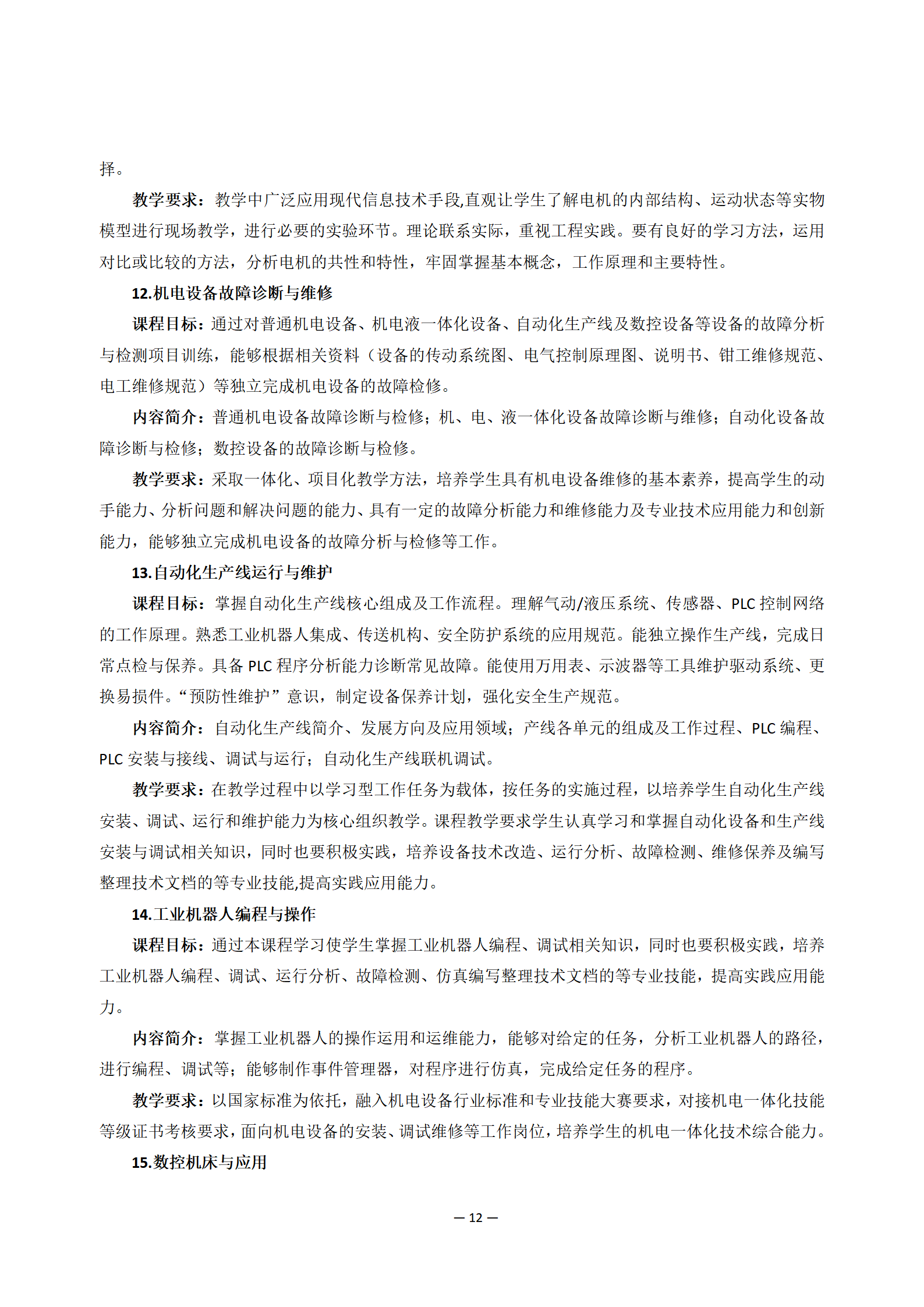 择。

教学要求：教学中广泛应用现代信息技术手段,直观让学生了解电机的内部结构、运动状态等实物模型进行现场教学，进行必要的实验环节。理论联系实际，重视工程实践。要有良好的学习方法，运用对比或比较的方法，分析电机的共性和特性，牢固掌握基本概念，工作原理和主要特性。

12.机电设备故障诊断与维修

课程目标：通过对普通机电设备、机电液一体化设备、自动化生产线及数控设备等设备的故障分析与检测项目训练，能够根据相关资料（设备的传动系统图、电气控制原理图、说明书、钳工维修规范、电工维修规范）等独立完成机电设备的故障检修。

内容简介：普通机电设备故障诊断与检修；机、电、液一体化设备故障诊断与维修；自动化设备故障诊断与检修；数控设备的故障诊断与检修。

教学要求：采取一体化、项目化教学方法，培养学生具有机电设备维修的基本素养，提高学生的动手能力、分析问题和解决问题的能力、具有一定的故障分析能力和维修能力及专业技术应用能力和创新能力，能够独立完成机电设备的故障分析与检修等工作。

13.自动化生产线运行与维护

课程目标：掌握自动化生产线核心组成及工作流程。理解气动/液压系统、传感器、PLC 控制网络的工作原理。熟悉工业机器人集成、传送机构、安全防护系统的应用规范。能独立操作生产线，完成日常点检与保养。具备 PLC 程序分析能力诊断常见故障。能使用万用表、示波器等工具维护驱动系统、更换易损件。“预防性维护”意识，制定设备保养计划，强化安全生产规范。

内容简介：自动化生产线简介、发展方向及应用领域；产线各单元的组成及工作过程、PLC 编程、PLC 安装与接线、调试与运行；自动化生产线联机调试。

教学要求：在教学过程中以学习型工作任务为载体，按任务的实施过程，以培养学生自动化生产线安装、调试、运行和维护能力为核心组织教学。课程教学要求学生认真学习和掌握自动化设备和生产线安装与调试相关知识，同时也要积极实践，培养设备技术改造、运行分析、故障检测、维修保养及编写整理技术文档的等专业技能,提高实践应用能力。

14.工业机器人编程与操作

课程目标：通过本课程学习使学生掌握工业机器人编程、调试相关知识，同时也要积极实践，培养工业机器人编程、调试、运行分析、故障检测、仿真编写整理技术文档的等专业技能，提高实践应用能力。

内容简介：掌握工业机器人的操作运用和运维能力，能够对给定的任务，分析工业机器人的路径，进行编程、调试等；能够制作事件管理器，对程序进行仿真，完成给定任务的程序。

教学要求：以国家标准为依托，融入机电设备行业标准和专业技能大赛要求，对接机电一体化技能等级证书考核要求，面向机电设备的安装、调试维修等工作岗位，培养学生的机电一体化技术综合能力。

15.数控机床与应用

— 12 —